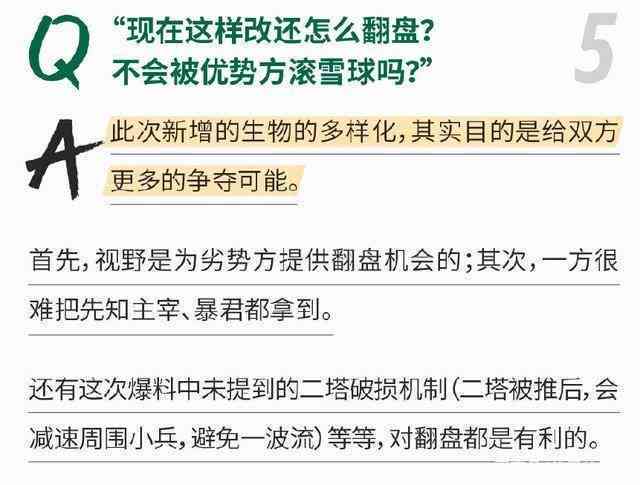 Q “现在这样改还怎么翻盘？不会被优势方滚雪球吗？”

5

A 此次新增的生物的多样化，其实目的是给双方更多的争夺可能。

首先，视野是为劣势方提供翻盘机会的；其次，一方很难把先知主宰、暴君都拿到。

还有这次爆料中未提到的二塔破损机制（二塔被推后，会减速周围小兵，避免一波流）等等，对翻盘都是有利的。